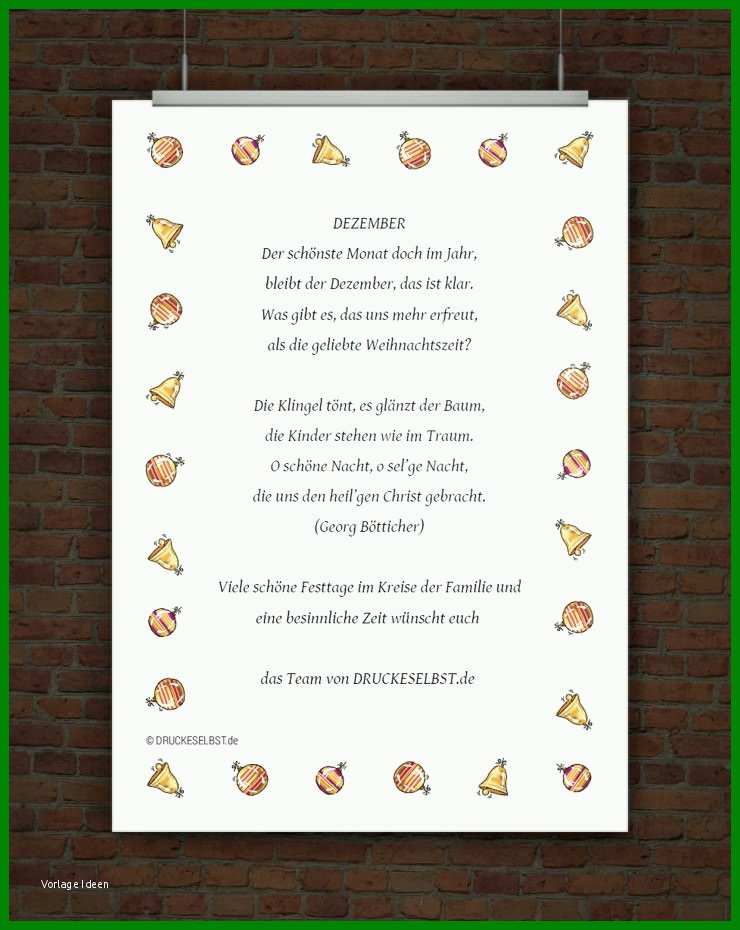 DEZEMBER
Der schönste Monat doch im Jahr,
bleibt der Dezember, das ist klar.
Was gibt es, das uns mehr erfreut,
als die geliebte Weihnachtszeit?

Die Klingel tönt, es glänzt der Baum,
die Kinder stehen wie im Traum.
O schöne Nacht, o sel'ge Nacht,
die uns den heil'gen Christ gebracht.
(Georg Bötticher)

Viele schöne Festtage im Kreise der Familie und
eine besinnliche Zeit wünscht euch

das Team von DRUCKESELBST.de

© DRUCKESELBST.de

Vorlage Ideen